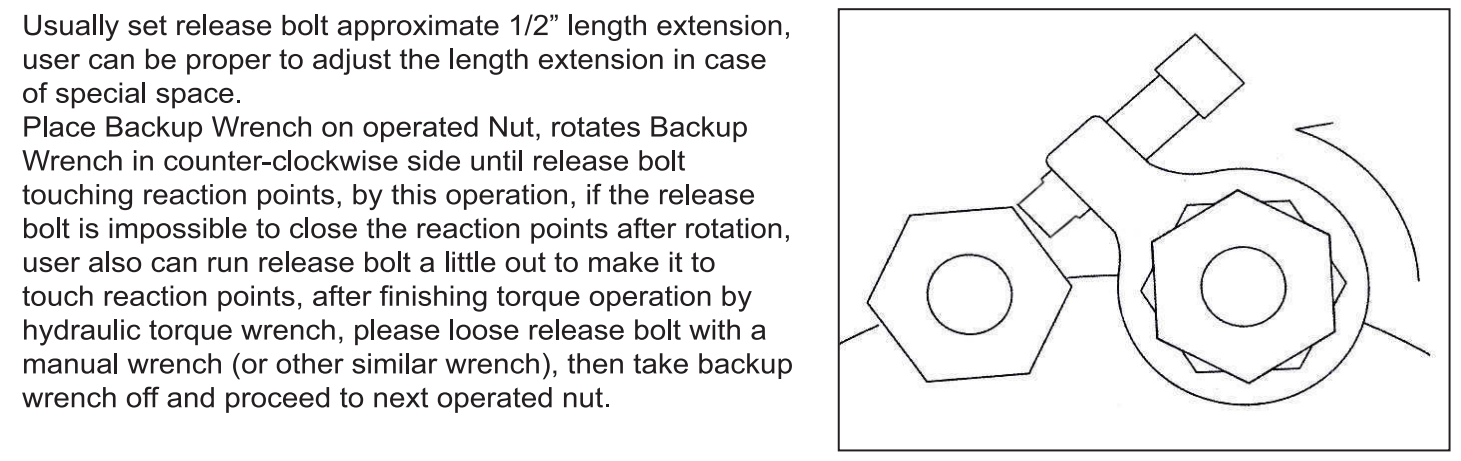 Usually set release bolt approximate 1/2" length extension, user can be proper to adjust the length extension in case of special space.

Place Backup Wrench on operated Nut, rotates Backup Wrench in counter-clockwise side until release bolt touching reaction points, by this operation, if the release bolt is impossible to close the reaction points after rotation, user also can run release bolt a little out to make it to touch reaction points, after finishing torque operation by hydraulic torque wrench, please loose release bolt with a manual wrench (or other similar wrench), then take backup wrench off and proceed to next operated nut.